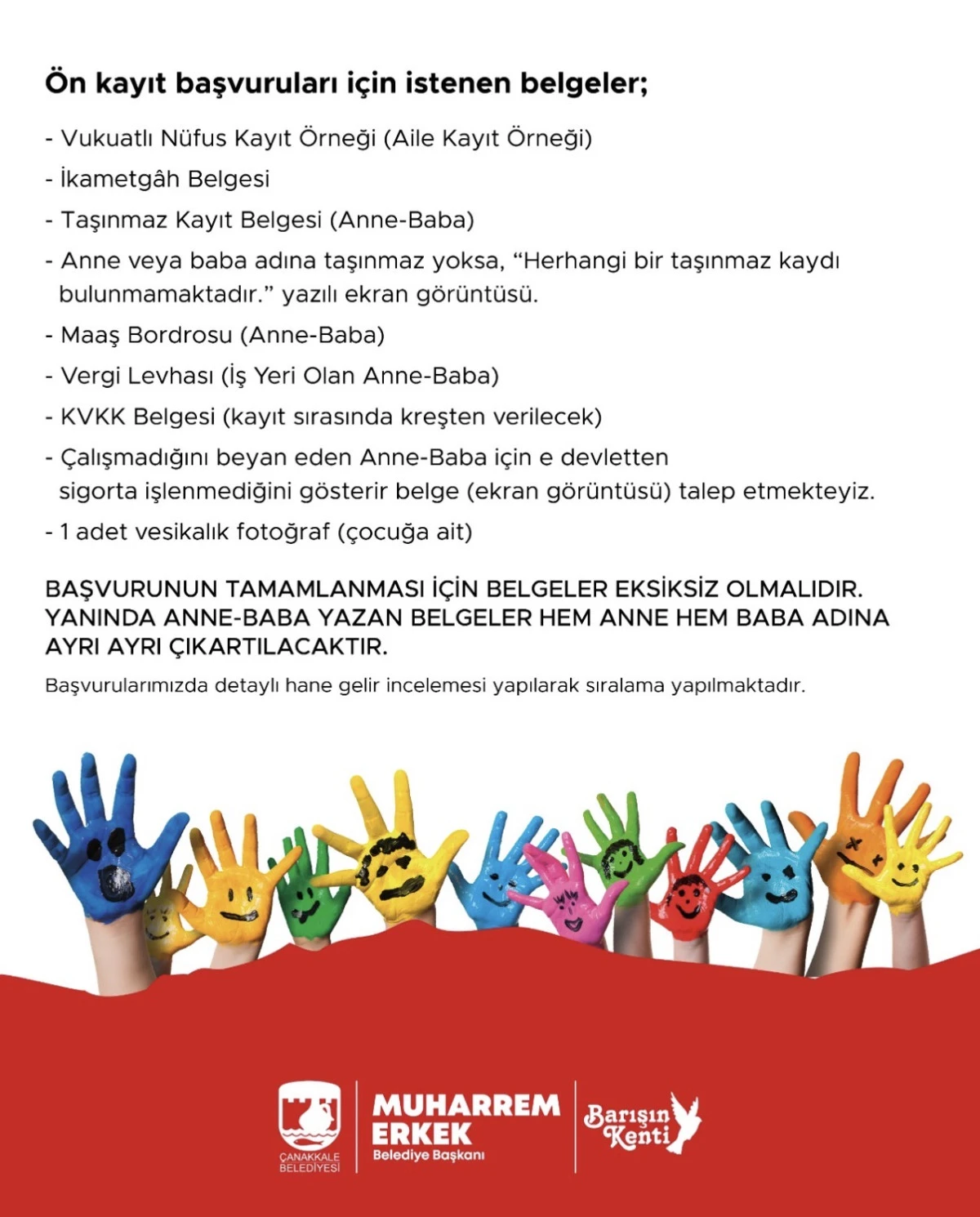 Ön kayıt başvuruları için istenen belgeler;

- Vukuatlı Nüfus Kayıt Örneği (Aile Kayıt Örneği)
- İkametgâh Belgesi
- Taşınmaz Kayıt Belgesi (Anne-Baba)
- Anne veya baba adına taşınmaz yoksa, "Herhangi bir taşınmaz kaydı bulunmamaktadır." yazılı ekran görüntüsü.
- Maaş Bordrosu (Anne-Baba)
- Vergi Levhası (İş Yeri Olan Anne-Baba)
- KVKK Belgesi (kayıt sırasında kreşten verilecek)
- Çalışmadığını beyan eden Anne-Baba için e devletten sigorta işlenmediğini gösterir belge (ekran görüntüsü) talep etmekteyiz.
- 1 adet vesikalık fotoğraf (çocuğa ait)

BAŞVURUNUN TAMAMLANMASI İÇİN BELGELER EKSİKSİZ OLMALIDIR. YANINDA ANNE-BABA YAZAN BELGELER HEM ANNE HEM BABA ADINA AYRI AYRI ÇIKARTILACAKTIR.

Başvurularımızda detaylı hane gelir incelemesi yapılarak sıralama yapılmaktadır.

ÇANAKKALE BELEDİYESİ

MUHARREM ERKEK
Belediye Başkanı

Barışın Kenti